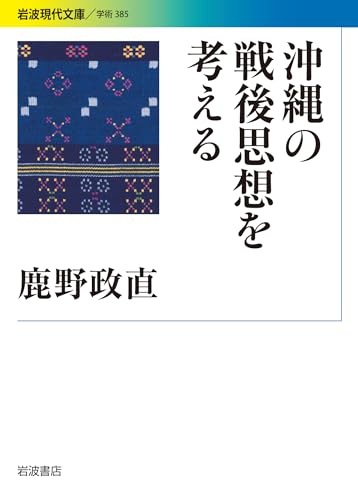 岩波現代文庫／学術 385

沖縄の戦後思想を考える

鹿野政直

岩波書店